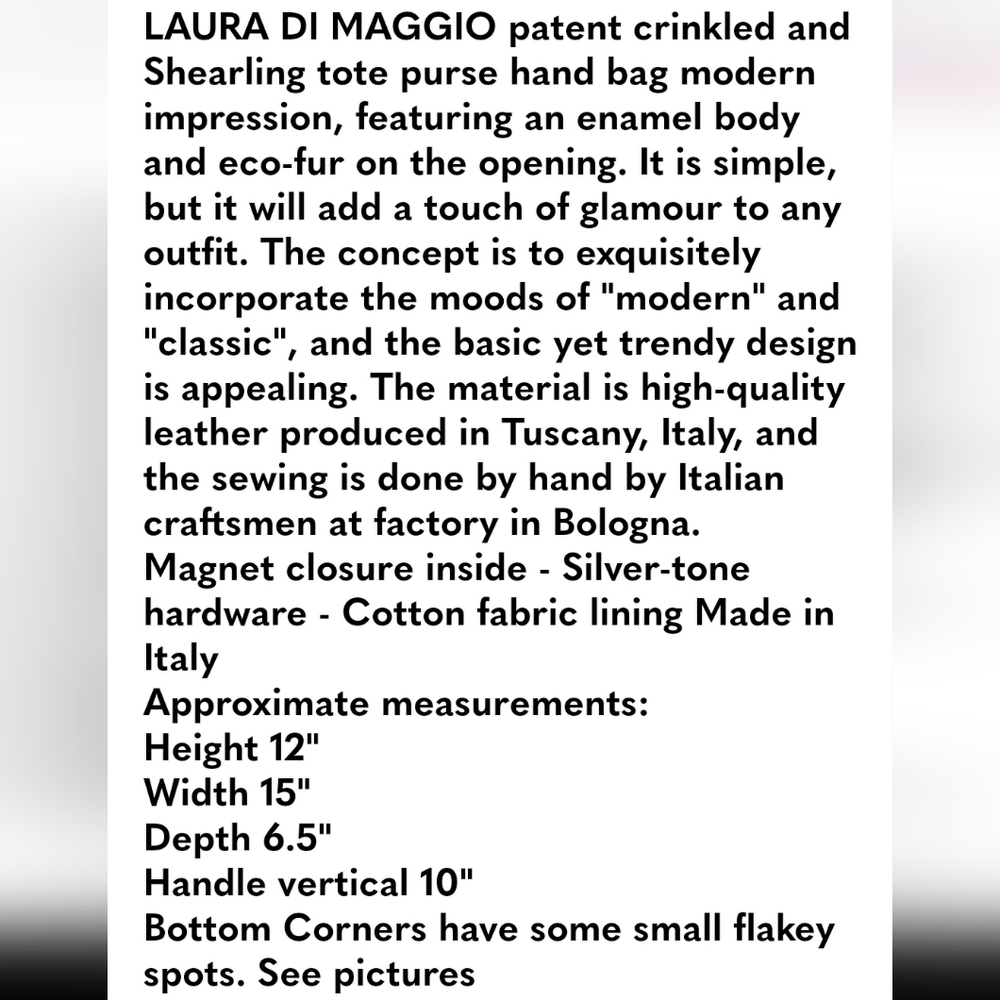 LAURA DI MAGGIO patent crinkled and Shearling tote purse hand bag modern impression, featuring an enamel body and eco-fur on the opening. It is simple, but it will add a touch of glamour to any outfit. The concept is to exquisitely incorporate the moods of "modern" and "classic", and the basic yet trendy design is appealing. The material is high-quality leather produced in Tuscany, Italy, and the sewing is done by hand by Italian craftsmen at factory in Bologna.
Magnet closure inside - Silver-tone hardware - Cotton fabric lining Made in Italy
Approximate measurements:
Height 12"
Width 15"
Depth 6.5"
Handle vertical 10"
Bottom Corners have some small flakey spots. See pictures